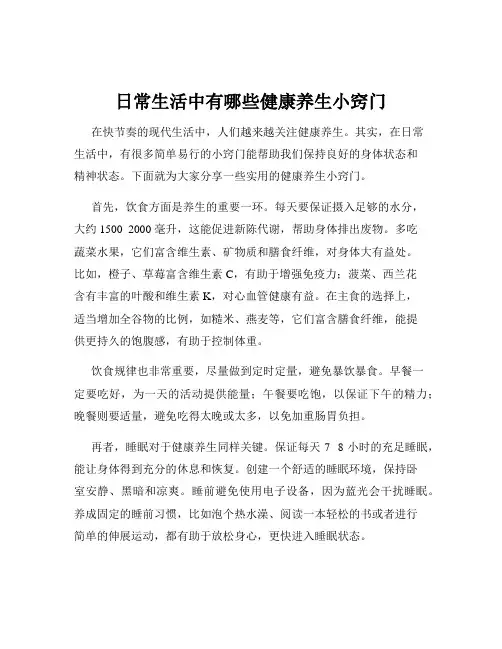 日常生活中有哪些健康养生小窍门

在快节奏的现代生活中，人们越来越关注健康养生。其实，在日常生活中，有很多简单易行的小窍门能帮助我们保持良好的身体状态和精神状态。下面就为大家分享一些实用的健康养生小窍门。

首先，饮食方面是养生的重要一环。每天要保证摄入足够的水分，大约 1500 2000 毫升，这能促进新陈代谢，帮助身体排出废物。多吃蔬菜水果，它们富含维生素、矿物质和膳食纤维，对身体大有益处。比如，橙子、草莓富含维生素 C，有助于增强免疫力；菠菜、西兰花含有丰富的叶酸和维生素 K，对心血管健康有益。在主食的选择上，适当增加全谷物的比例，如糙米、燕麦等，它们富含膳食纤维，能提供更持久的饱腹感，有助于控制体重。

饮食规律也非常重要，尽量做到定时定量，避免暴饮暴食。早餐一定要吃好，为一天的活动提供能量；午餐要吃饱，以保证下午的精力；晚餐则要适量，避免吃得太晚或太多，以免加重肠胃负担。

再者，睡眠对于健康养生同样关键。保证每天 7 8 小时的充足睡眠，能让身体得到充分的休息和恢复。创建一个舒适的睡眠环境，保持卧室安静、黑暗和凉爽。睡前避免使用电子设备，因为蓝光会干扰睡眠。养成固定的睡前习惯，比如泡个热水澡、阅读一本轻松的书或者进行简单的伸展运动，都有助于放松身心，更快进入睡眠状态。